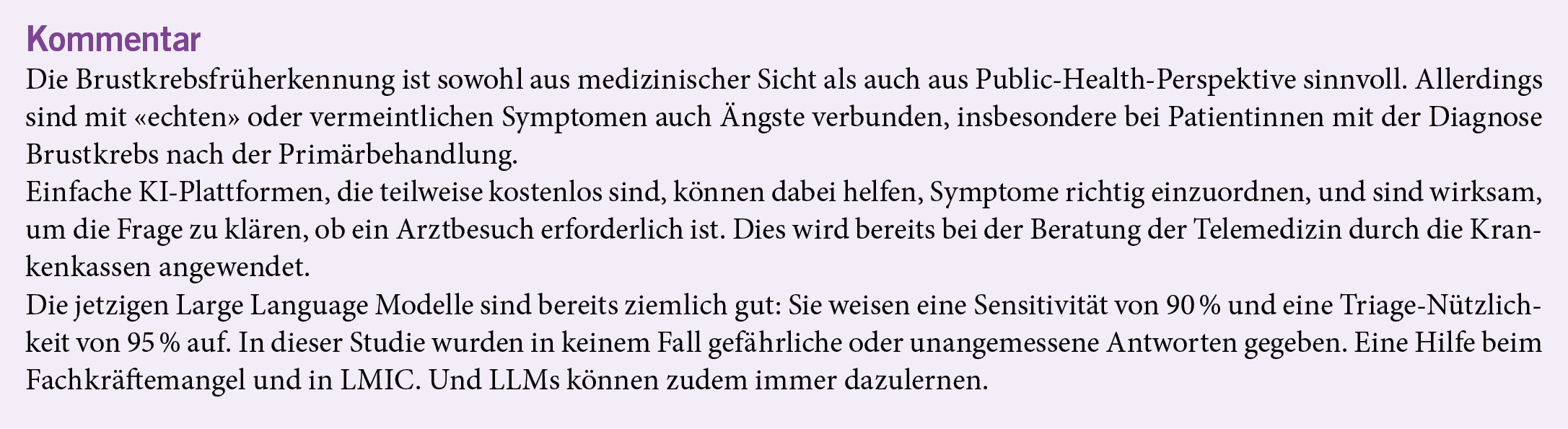 Kommentar

Die Brustkrebsfrüherkennung ist sowohl aus medizinischer Sicht als auch aus Public-Health-Perspektive sinnvoll. Allerdings sind mit «echten» oder vermeintlichen Symptomen auch Ängste verbunden, insbesondere bei Patientinnen mit der Diagnose Brustkrebs nach der Primärbehandlung.

Einfache KI-Plattformen, die teilweise kostenlos sind, können dabei helfen, Symptome richtig einzuordnen, und sind wirksam, um die Frage zu klären, ob ein Arztbesuch erforderlich ist. Dies wird bereits bei der Beratung der Telemedizin durch die Krankenkassen angewendet.

Die jetzigen Large Language Modelle sind bereits ziemlich gut: Sie weisen eine Sensitivität von 90 % und eine Triage-Nützlichkeit von 95 % auf. In dieser Studie wurden in keinem Fall gefährliche oder unangemessene Antworten gegeben. Eine Hilfe beim Fachkräftemangel und in LMIC. Und LLMs können zudem immer dazulernen.